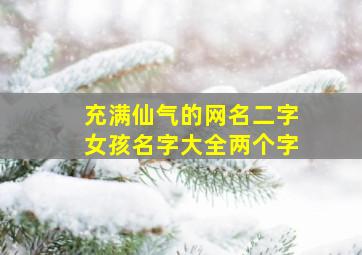 充满仙气的网名二字
女孩名字大全两个字